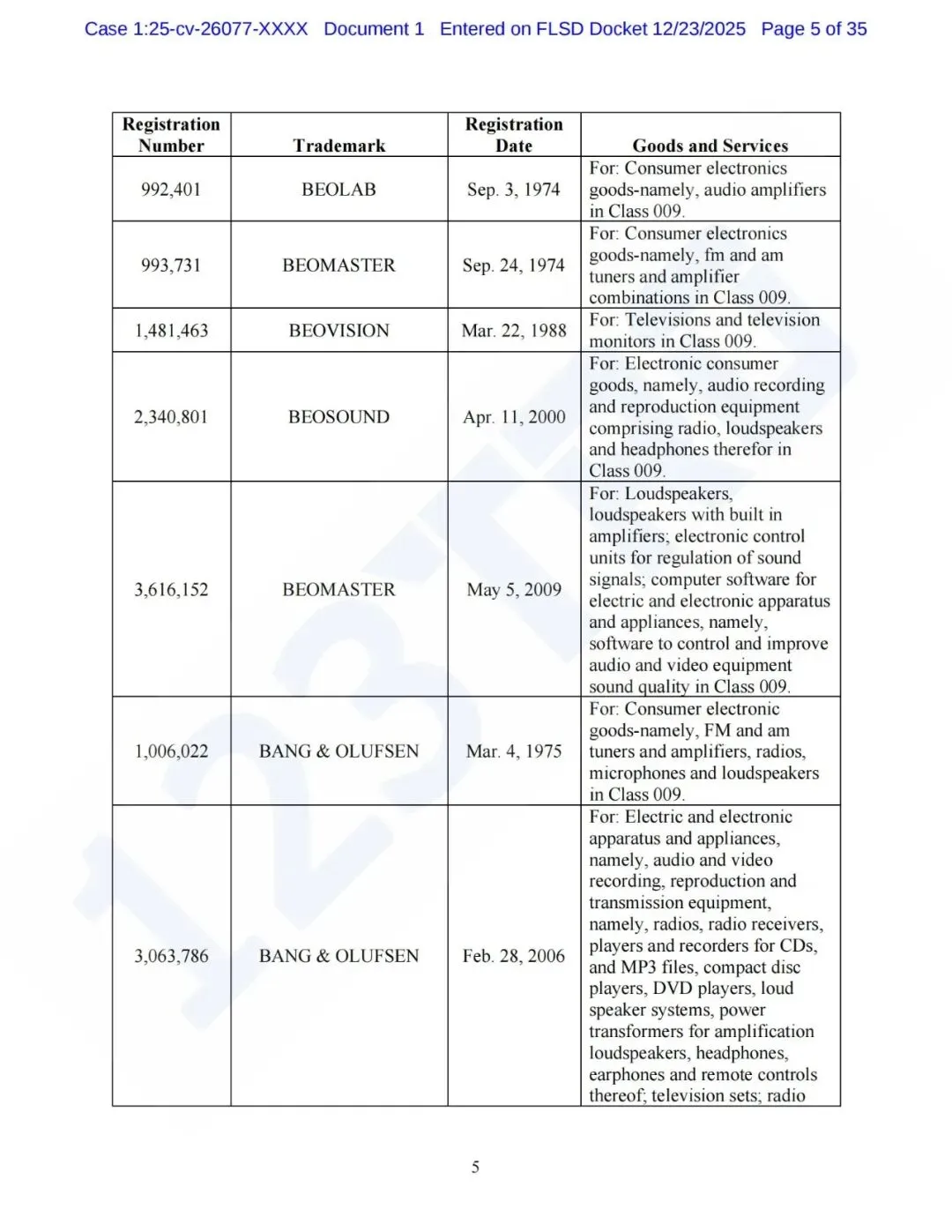 Case 1:25-cv-26077-XXXX Document 1 Entered on FLSD Docket 12/23/2025 Page 5 of 35

| Registration Number | Trademark | Registration Date | Goods and Services |
|---|---|---|---|
| 992,401 | BEOLAB | Sep. 3, 1974 | For: Consumer electronics goods-namely, audio amplifiers in Class 009. |
| 993,731 | BEOMASTER | Sep. 24, 1974 | For: Consumer electronics goods-namely, fm and am tuners and amplifier combinations in Class 009. |
| 1,481,463 | BEOVISION | Mar. 22, 1988 | For: Televisions and television monitors in Class 009. |
| 2,340,801 | BEOSOUND | Apr. 11, 2000 | For: Electronic consumer goods, namely, audio recording and reproduction equipment comprising radio, loudspeakers and headphones therefor in Class 009. |
| 3,616,152 | BEOMASTER | May 5, 2009 | For: Loudspeakers, loudspeakers with built in amplifiers; electronic control units for regulation of sound signals; computer software for electric and electronic apparatus and appliances, namely, software to control and improve audio and video equipment sound quality in Class 009. |
| 1,006,022 | BANG & OLUFSEN | Mar. 4, 1975 | For: Consumer electronic goods-namely, FM and am tuners and amplifiers, radios, microphones and loudspeakers in Class 009. |
| 3,063,786 | BANG & OLUFSEN | Feb. 28, 2006 | For: Electric and electronic apparatus and appliances, namely, audio and video recording, reproduction and transmission equipment, namely, radios, radio receivers, players and recorders for CDs, and MP3 files, compact disc players, DVD players, loud speaker systems, power transformers for amplification loudspeakers, headphones, earphones and remote controls thereof; television sets; radio |

5